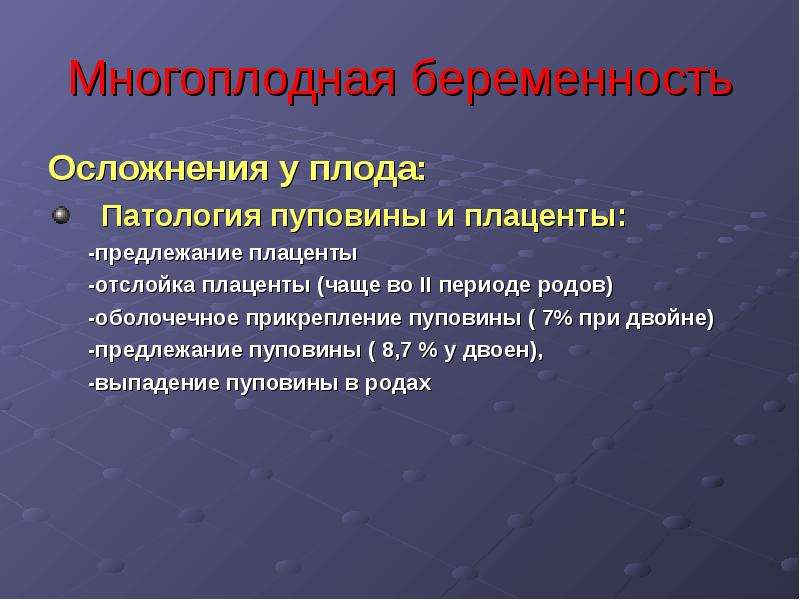 Многоплодная беременность

Осложнения у плода:

Патология пуповины и плаценты:

-предлежание плаценты

-отслойка плаценты (чаще во II периоде родов)

-оболочечное прикрепление пуповины ( 7% при двойне)

-предлежание пуповины ( 8,7 % у двоен),

-выпадение пуповины в родах